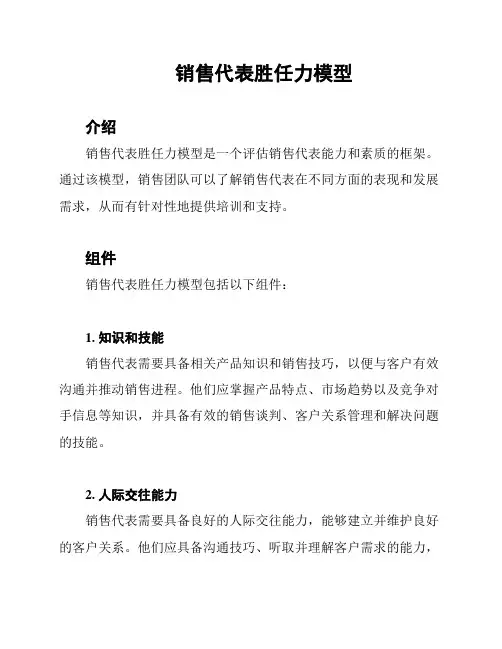 销售代表胜任力模型

介绍

销售代表胜任力模型是一个评估销售代表能力和素质的框架。通过该模型，销售团队可以了解销售代表在不同方面的表现和发展需求，从而有针对性地提供培训和支持。

组件

销售代表胜任力模型包括以下组件：

1. 知识和技能

销售代表需要具备相关产品知识和销售技巧，以便与客户有效沟通并推动销售进程。他们应掌握产品特点、市场趋势以及竞争对手信息等知识，并具备有效的销售谈判、客户关系管理和解决问题的技能。

2. 人际交往能力

销售代表需要具备良好的人际交往能力，能够建立并维护良好的客户关系。他们应具备沟通技巧、听取并理解客户需求的能力，